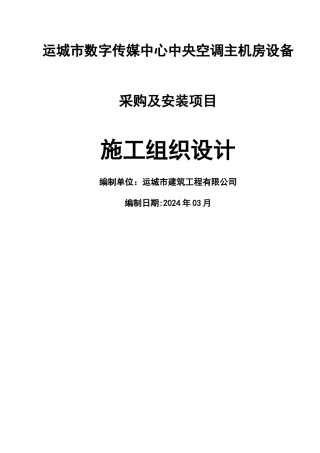 运城市数字传媒中心中央空调主机房设备

采购及安装项目

施工组织设计

编制单位：运城市建筑工程有限公司

编制日期:2024 年 03 月